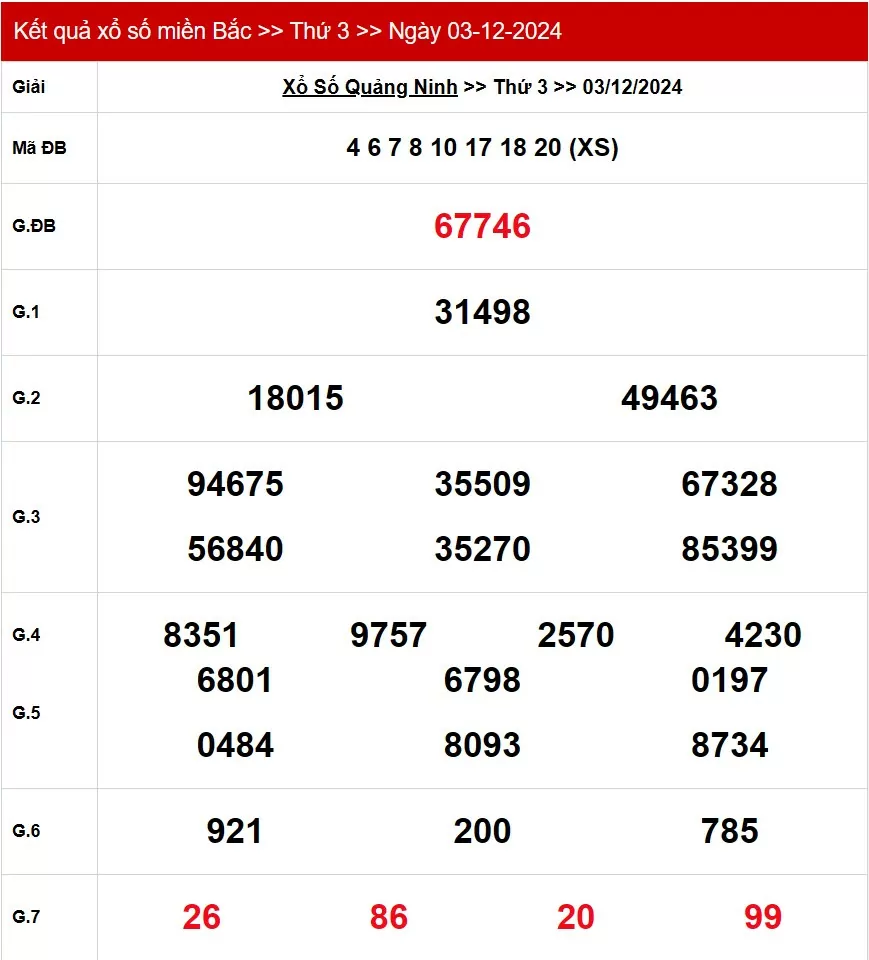 Kết quả xổ số miền Bắc >> Thứ 3 >> Ngày 03-12-2024

| Giải | Xổ Số Quảng Ninh >> Thứ 3 >> 03/12/2024 |
|---|---|
| Mã ĐB | 4 6 7 8 10 17 18 20 (XS) |
| G.ĐB | 67746 |
| G.1 | 31498 |
| G.2 | 18015 49463 |
| G.3 | 94675 35509 67328 56840 35270 85399 |
| G.4 | 8351 9757 2570 4230 |
| G.5 | 6801 6798 0197 0484 8093 8734 |
| G.6 | 921 200 785 |
| G.7 | 26 86 20 99 |